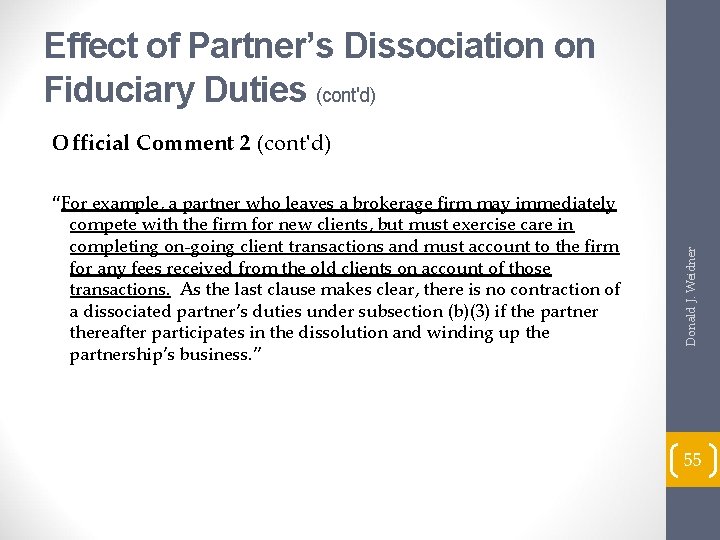 Effect of Partner's Dissociation on Fiduciary Duties (cont'd)

Official Comment 2 (cont'd)

"For example, a partner who leaves a brokerage firm may immediately compete with the firm for new clients, but must exercise care in completing on-going client transactions and must account to the firm for any fees received from the old clients on account of those transactions. As the last clause makes clear, there is no contraction of a dissociated partner's duties under subsection (b)(3) if the partner thereafter participates in the dissolution and winding up the partnership's business."

Donald J. Weidner

55